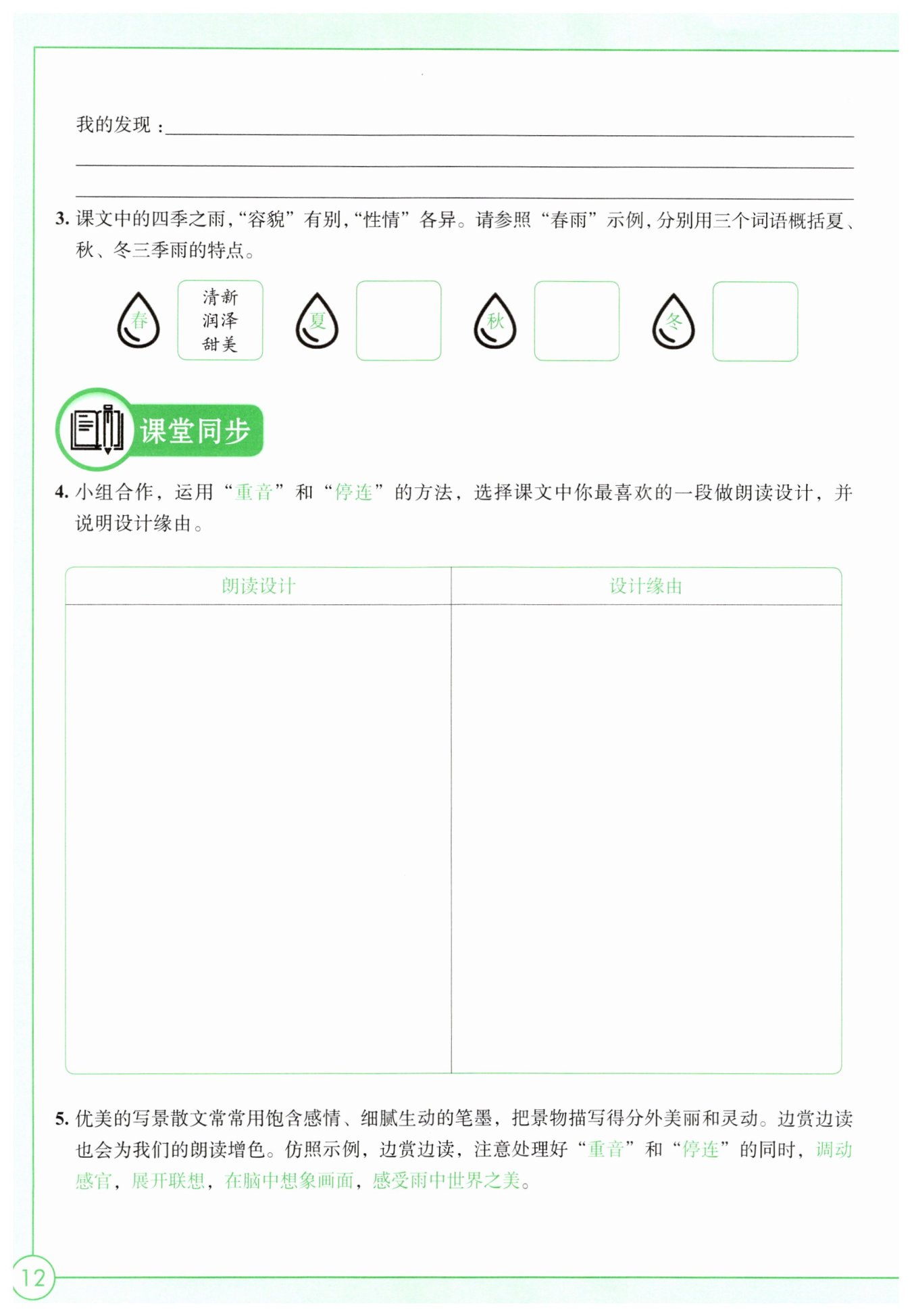 我的发现：

3. 课文中的四季之雨，“容貌”有别，“性情”各异。请参照“春雨”示例，分别用三个词语概括夏、秋、冬三季雨的特点。

春 清新 润泽 甜美

夏

秋

冬

课堂同步

4. 小组合作，运用“重音”和“停连”的方法，选择课文中你最喜欢的一段做朗读设计，并说明设计缘由。

| 朗读设计 | 设计缘由 |
|---|---|
| | |

5. 优美的写景散文常常用饱含感情、细腻生动的笔墨，把景物描写得分外美丽和灵动。边赏边读也会为我们的朗读增色。仿照示例，边赏边读，注意处理好“重音”和“停连”的同时，调动感官，展开联想，在脑中想象画面，感受雨中世界之美。

12